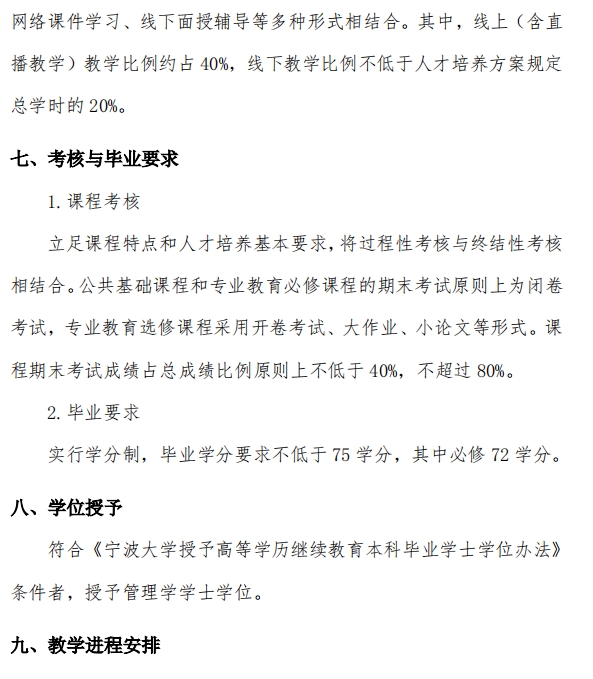 网络课件学习、线下面授辅导等多种形式相结合。其中，线上（含直播教学）教学比例约占 40%，线下教学比例不低于人才培养方案规定总学时的 20%。

七、考核与毕业要求

1. 课程考核

立足课程特点和人才培养基本要求，将过程性考核与终结性考核相结合。公共基础课程和专业教育必修课程的期末考试原则上为闭卷考试，专业教育选修课程采用开卷考试、大作业、小论文等形式。课程期末考试成绩占总成绩比例原则上不低于 40%，不超过 80%。

2. 毕业要求

实行学分制，毕业学分要求不低于 75 学分，其中必修 72 学分。

八、学位授予

符合《宁波大学授予高等学历继续教育本科毕业学士学位办法》条件者，授予管理学学士学位。

九、教学进程安排